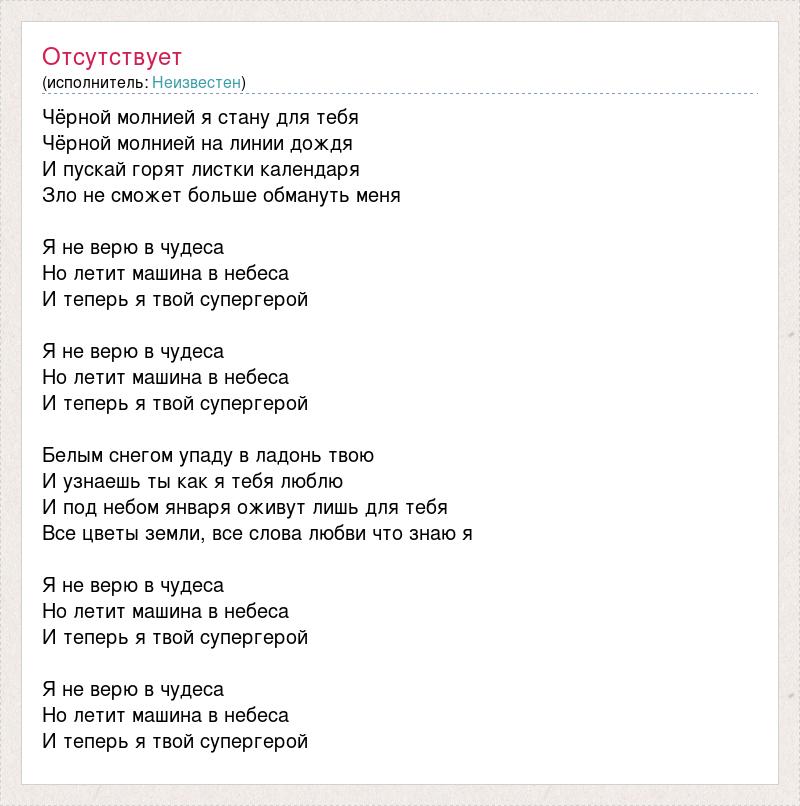 Отсутствует
(исполнитель: Неизвестен)

Чёрной молнией я стану для тебя
Чёрной молнией на линии дождя
И пускай горят листки календаря
Зло не сможет больше обмануть меня

Я не верю в чудеса
Но летит машина в небеса
И теперь я твой супергерой

Я не верю в чудеса
Но летит машина в небеса
И теперь я твой супергерой

Белым снегом упаду в ладонь твою
И узнаешь ты как я тебя люблю
И под небом января оживут лишь для тебя
Все цветы земли, все слова любви что знаю я

Я не верю в чудеса
Но летит машина в небеса
И теперь я твой супергерой

Я не верю в чудеса
Но летит машина в небеса
И теперь я твой супергерой